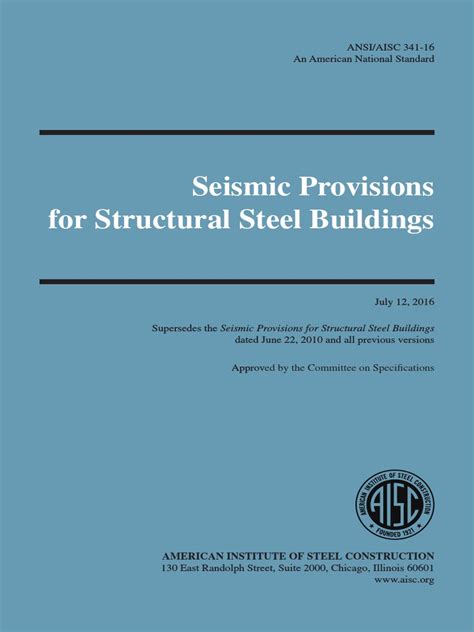 ANSI/AISC 341-16
An American National Standard

Seismic Provisions for Structural Steel Buildings

July 12, 2016

Supersedes the Seismic Provisions for Structural Steel Buildings dated June 22, 2010 and all previous versions

Approved by the Committee on Specifications

AMERICAN INSTITUTE OF STEEL CONSTRUCTION
AISC
FOUNDED 1921

AMERICAN INSTITUTE OF STEEL CONSTRUCTION
130 East Randolph Street, Suite 2000, Chicago, Illinois 60601
www.aisc.org